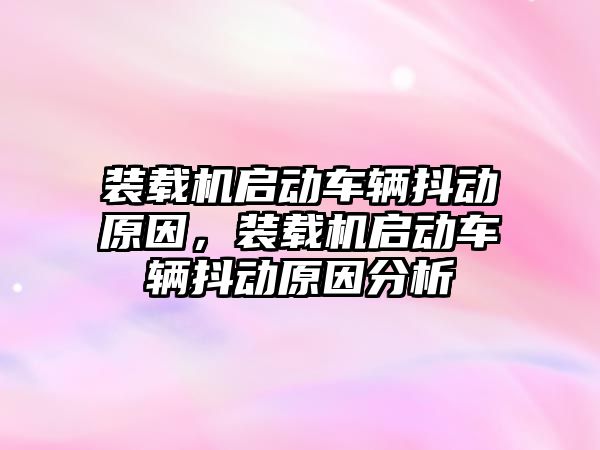 装载机启动车辆抖动原因，装载机启动车辆抖动原因分析